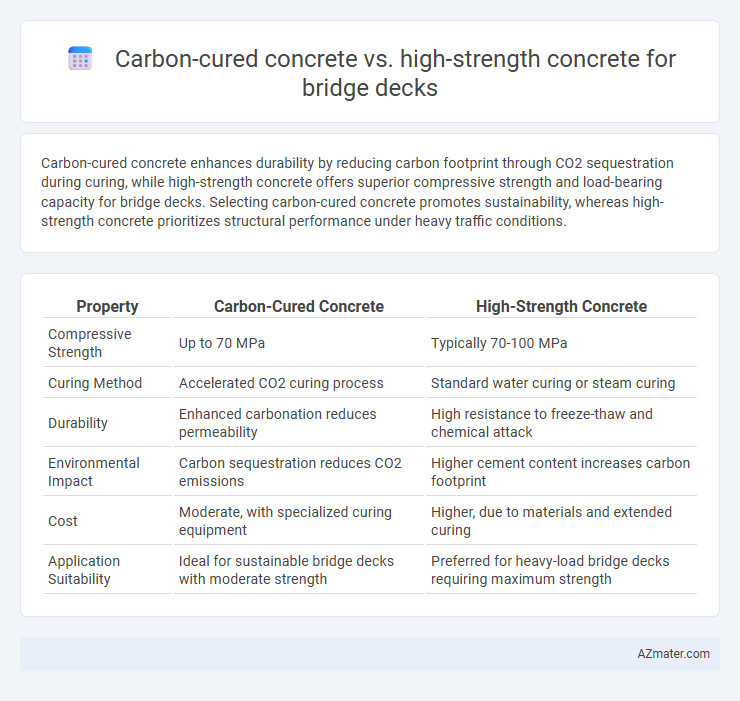 Carbon-cured concrete vs. high-strength concrete for bridge decks

Carbon-cured concrete enhances durability by reducing carbon footprint through CO2 sequestration during curing, while high-strength concrete offers superior compressive strength and load-bearing capacity for bridge decks. Selecting carbon-cured concrete promotes sustainability, whereas high-strength concrete prioritizes structural performance under heavy traffic conditions.

| Property | Carbon-Cured Concrete | High-Strength Concrete |
|---|---|---|
| Compressive Strength | Up to 70 MPa | Typically 70-100 MPa |
| Curing Method | Accelerated CO2 curing process | Standard water curing or steam curing |
| Durability | Enhanced carbonation reduces permeability | High resistance to freeze-thaw and chemical attack |
| Environmental Impact | Carbon sequestration reduces CO2 emissions | Higher cement content increases carbon footprint |
| Cost | Moderate, with specialized curing equipment | Higher, due to materials and extended curing |
| Application Suitability | Ideal for sustainable bridge decks with moderate strength | Preferred for heavy-load bridge decks requiring maximum strength |

AZmater.com